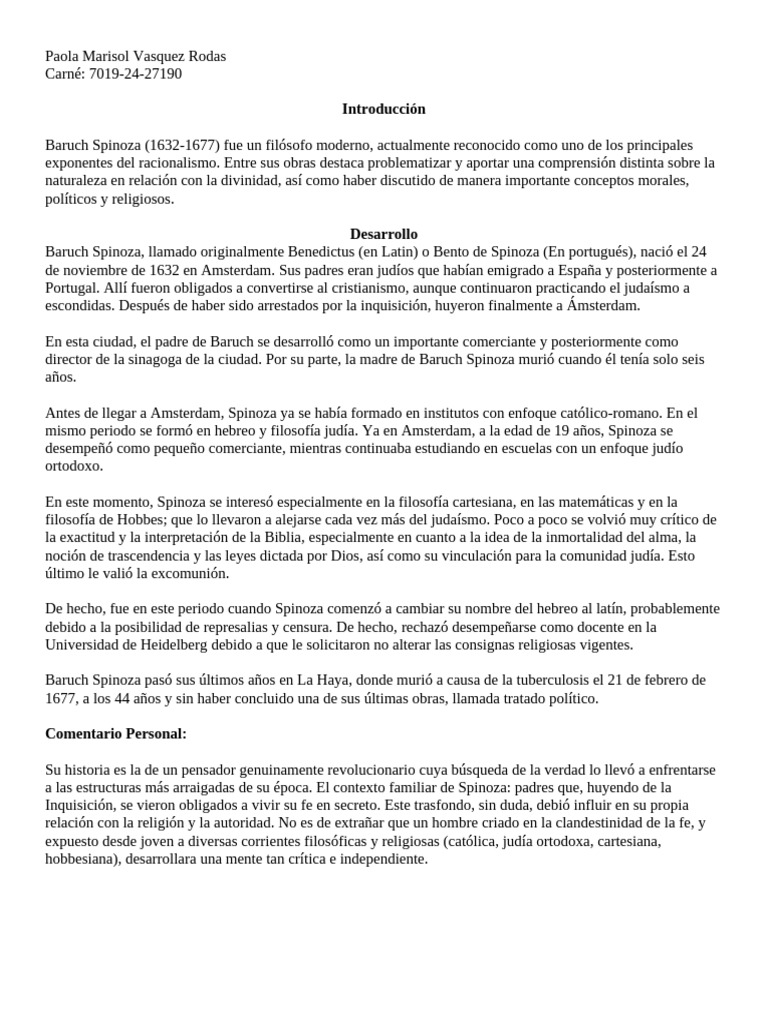 Paola Marisol Vasquez Rodas
Carné: 7019-24-27190

Introducción

Baruch Spinoza (1632-1677) fue un filósofo moderno, actualmente reconocido como uno de los principales exponentes del racionalismo. Entre sus obras destaca problematizar y aportar una comprensión distinta sobre la naturaleza en relación con la divinidad, así como haber discutido de manera importante conceptos morales, políticos y religiosos.

Desarrollo
Baruch Spinoza, llamado originalmente Benedictus (en Latin) o Bento de Spinoza (En portugués), nació el 24 de noviembre de 1632 en Amsterdam. Sus padres eran judíos que habían emigrado a España y posteriormente a Portugal. Allí fueron obligados a convertirse al cristianismo, aunque continuaron practicando el judaísmo a escondidas. Después de haber sido arrestados por la inquisición, huyeron finalmente a Ámsterdam.

En esta ciudad, el padre de Baruch se desarrolló como un importante comerciante y posteriormente como director de la sinagoga de la ciudad. Por su parte, la madre de Baruch Spinoza murió cuando él tenía solo seis años.

Antes de llegar a Amsterdam, Spinoza ya se había formado en institutos con enfoque católico-romano. En el mismo periodo se formó en hebreo y filosofía judía. Ya en Amsterdam, a la edad de 19 años, Spinoza se desempeñó como pequeño comerciante, mientras continuaba estudiando en escuelas con un enfoque judío ortodoxo.

En este momento, Spinoza se interesó especialmente en la filosofía cartesiana, en las matemáticas y en la filosofía de Hobbes; que lo llevaron a alejarse cada vez más del judaísmo. Poco a poco se volvió muy crítico de la exactitud y la interpretación de la Biblia, especialmente en cuanto a la idea de la inmortalidad del alma, la noción de trascendencia y las leyes dictada por Dios, así como su vinculación para la comunidad judía. Esto último le valió la excomunión.

De hecho, fue en este periodo cuando Spinoza comenzó a cambiar su nombre del hebreo al latín, probablemente debido a la posibilidad de represalias y censura. De hecho, rechazó desempeñarse como docente en la Universidad de Heidelberg debido a que le solicitaron no alterar las consignas religiosas vigentes.

Baruch Spinoza pasó sus últimos años en La Haya, donde murió a causa de la tuberculosis el 21 de febrero de 1677, a los 44 años y sin haber concluido una de sus últimas obras, llamada tratado político.

Comentario Personal:

Su historia es la de un pensador genuinamente revolucionario cuya búsqueda de la verdad lo llevó a enfrentarse a las estructuras más arraigadas de su época. El contexto familiar de Spinoza: padres que, huyendo de la Inquisición, se vieron obligados a vivir su fe en secreto. Este trasfondo, sin duda, debió influir en su propia relación con la religión y la autoridad. No es de extrañar que un hombre criado en la clandestinidad de la fe, y expuesto desde joven a diversas corrientes filosóficas y religiosas (católica, judía ortodoxa, cartesiana, hobbesiana), desarrollara una mente tan crítica e independiente.